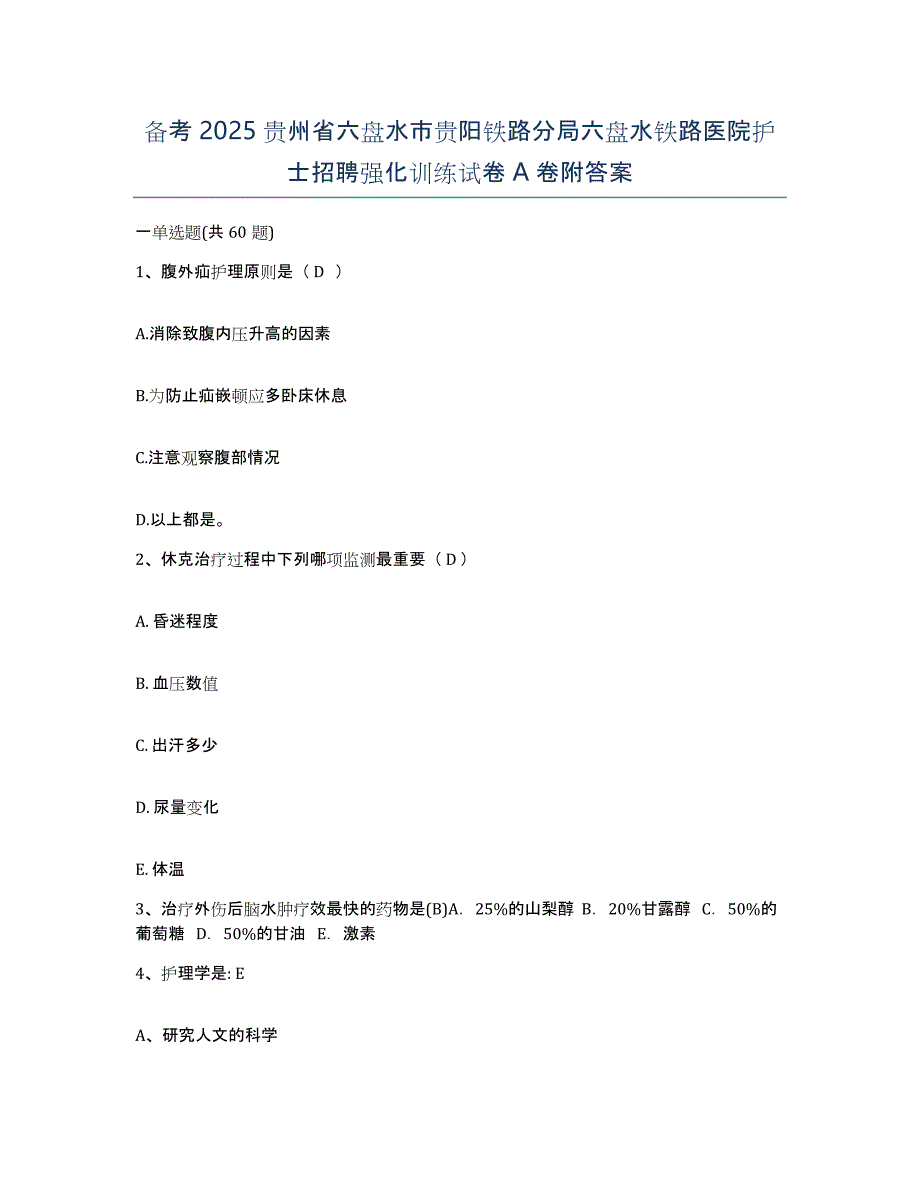 备考 2025 贵州省六盘水市贵阳铁路分局六盘水铁路医院护士招聘强化训练试卷 A 卷附答案

一单选题(共 60 题)

1、腹外疝护理原则是（ D ）

A.消除致腹内压升高的因素

B.为防止疝嵌顿应多卧床休息

C.注意观察腹部情况

D.以上都是。

2、休克治疗过程中下列哪项监测最重要（ D ）

A. 昏迷程度

B. 血压数值

C. 出汗多少

D. 尿量变化

E. 体温

3、治疗外伤后脑水肿疗效最快的药物是(B)A. 25%的山梨醇 B. 20%甘露醇 C. 50%的葡萄糖 D. 50%的甘油 E. 激素

4、护理学是: E

A、研究人文的科学